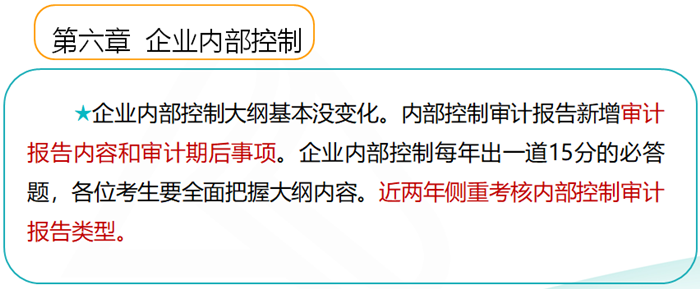 第六章 企业内部控制

★企业内部控制大纲基本没变化。内部控制审计报告新增审计报告内容和审计期后事项。企业内部控制每年出一道15分的必答题，各位考生要全面把握大纲内容。近两年侧重考核内部控制审计报告类型。